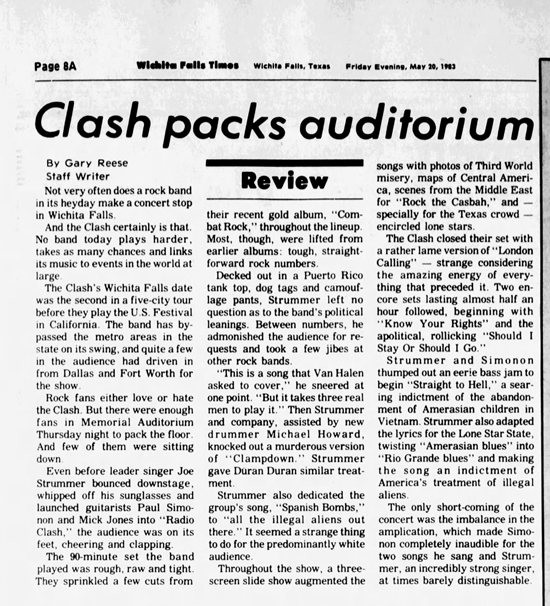 Page 8A Wichita Falls Times Wichita Falls, Texas Friday Evening, May 20, 1983

Clash packs auditorium

By Gary Reese
Staff Writer

Not very often does a rock band in its heyday make a concert stop in Wichita Falls.

And the Clash certainly is that. No band today plays harder, takes as many chances and links its music to events in the world at large.

The Clash's Wichita Falls date was the second in a five-city tour before they play the U.S. Festival in California. The band has bypassed the metro areas in the state on its swing, and quite a few in the audience had driven in from Dallas and Fort Worth for the show.

Rock fans either love or hate the Clash. But there were enough fans in Memorial Auditorium Thursday night to pack the floor. And few of them were sitting down.

Even before leader singer Joe Strummer bounced downstage, whipped off his sunglasses and launched guitarists Paul Simonon and Mick Jones into "Radio Clash," the audience was on its feet, cheering and clapping.

The 90-minute set the band played was rough, raw and tight. They sprinkled a few cuts from

Review

their recent gold album, "Combat Rock," throughout the lineup. Most, though, were lifted from earlier albums: tough, straightforward rock numbers.

Decked out in a Puerto Rico tank top, dog tags and camouflage pants, Strummer left no question as to the band's political leanings. Between numbers, he admonished the audience for requests and took a few jibes at other rock bands.

"This is a song that Van Halen asked to cover," he sneered at one point. "But it takes three real men to play it." Then Strummer and company, assisted by new drummer Michael Howard, knocked out a murderous version of "Clampdown." Strummer gave Duran Duran similar treatment.

Strummer also dedicated the group's song, "Spanish Bombs," to "all the illegal aliens out there." It seemed a strange thing to do for the predominantly white audience.

Throughout the show, a three-screen slide show augmented the songs with photos of Third World misery, maps of Central America, scenes from the Middle East for "Rock the Casbah," and — specially for the Texas crowd — encircled lone stars.

The Clash closed their set with a rather lame version of "London Calling" — strange considering the amazing energy of everything that preceded it. Two encore sets lasting almost half an hour followed, beginning with "Know Your Rights" and the apolitical, rollicking "Should I Stay Or Should I Go."

Strummer and Simonon thumped out an eerie bass jam to begin "Straight to Hell," a searing indictment of the abandonment of Amerasian children in Vietnam. Strummer also adapted the lyrics for the Lone Star State, twisting "Amerasian blues" into "Rio Grande blues" and making the song an indictment of America's treatment of illegal aliens.

The only short-coming of the concert was the imbalance in the amplication, which made Simonon completely inaudible for the two songs he sang and Strummer, an incredibly strong singer, at times barely distinguishable.